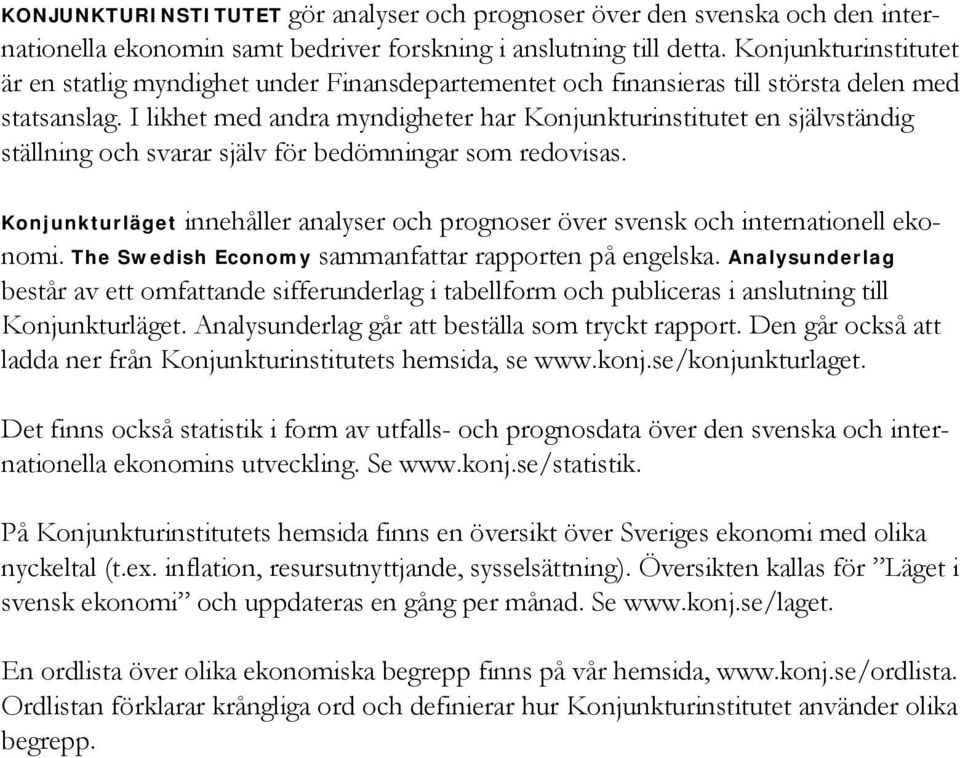 KONJUNKTURINSTITUTET gör analyser och prognoser över den svenska och den internationella ekonomin samt bedriver forskning i anslutning till detta. Konjunkturinstitutet är en statlig myndighet under Finansdepartementet och finansieras till största delen med statsanslag. I likhet med andra myndigheter har Konjunkturinstitutet en självständig ställning och svarar själv för bedömningar som redovisas.

Konjunkturläget innehåller analyser och prognoser över svensk och internationell ekonomi. The Swedish Economy sammanfattar rapporten på engelska. Analysunderlag består av ett omfattande sifferunderlag i tabellform och publiceras i anslutning till Konjunkturläget. Analysunderlag går att beställa som tryckt rapport. Den går också att ladda ner från Konjunkturinstitutets hemsida, se www.konj.se/konjunkturlaget.

Det finns också statistik i form av utfalls- och prognosdata över den svenska och internationella ekonomins utveckling. Se www.konj.se/statistik.

På Konjunkturinstitutets hemsida finns en översikt över Sveriges ekonomi med olika nyckeltal (t.ex. inflation, resursutnyttjande, sysselsättning). Översikten kallas för ”Läget i svensk ekonomi” och uppdateras en gång per månad. Se www.konj.se/laget.

En ordlista över olika ekonomiska begrepp finns på vår hemsida, www.konj.se/ordlista. Ordlistan förklarar krångliga ord och definierar hur Konjunkturinstitutet använder olika begrepp.